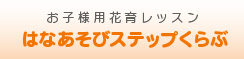 お子様用花育レッスン
はなあそびステップくらぶ